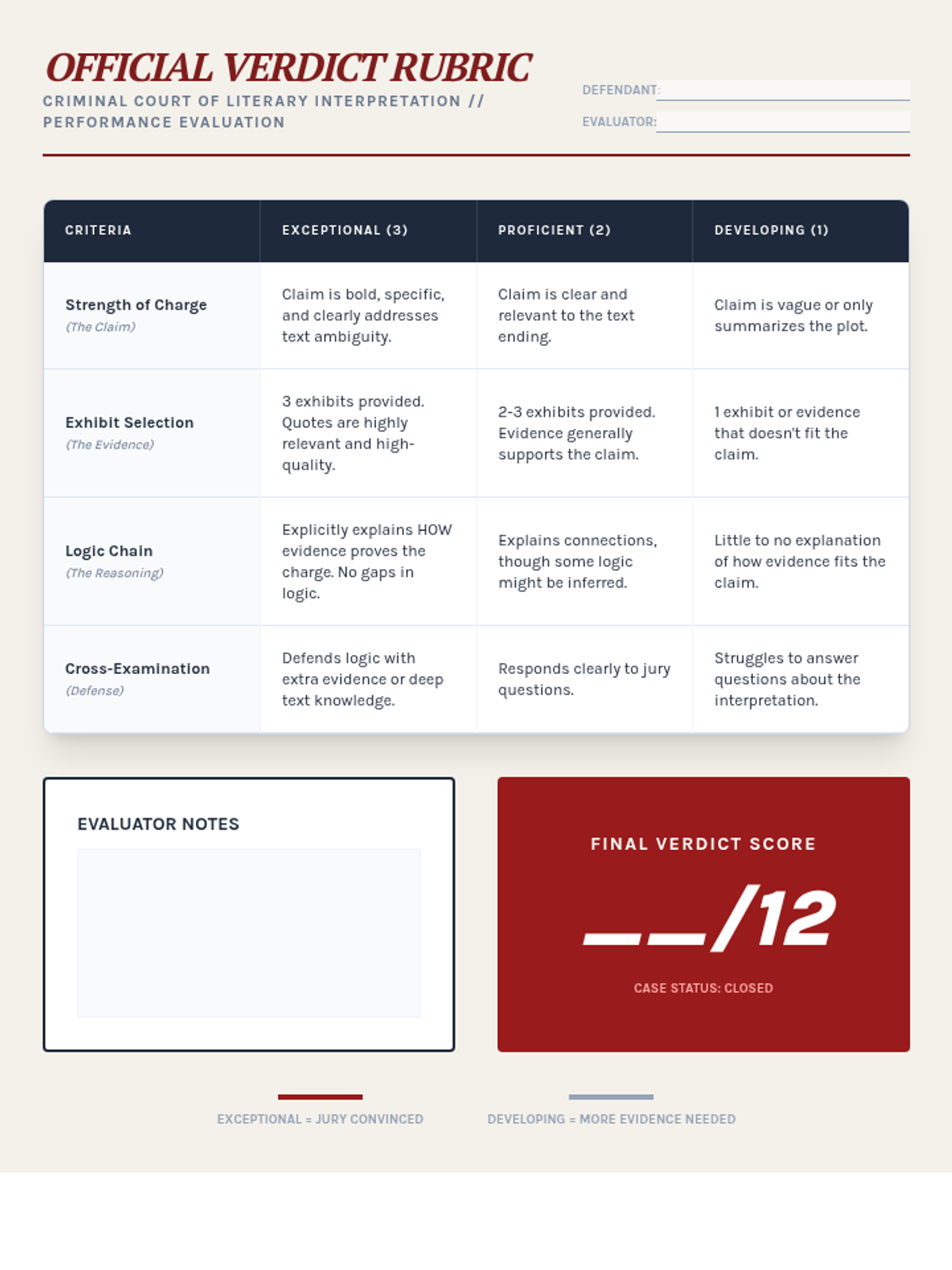 OFFICIAL VERDICT RUBRIC

CRIMINAL COURT OF LITERARY INTERPRETATION // PERFORMANCE EVALUATION

DEFENDANT:

EVALUATOR:

| CRITERIA | EXCEPTIONAL (3) | PROFICIENT (2) | DEVELOPING (1) |
|---|---|---|---|
| Strength of Charge (The Claim) | Claim is bold, specific, and clearly addresses text ambiguity. | Claim is clear and relevant to the text ending. | Claim is vague or only summarizes the plot. |
| Exhibit Selection (The Evidence) | 3 exhibits provided. Quotes are highly relevant and high-quality. | 2-3 exhibits provided. Evidence generally supports the claim. | 1 exhibit or evidence that doesn't fit the claim. |
| Logic Chain (The Reasoning) | Explicitly explains HOW evidence proves the charge. No gaps in logic. | Explains connections, though some logic might be inferred. | Little to no explanation of how evidence fits the claim. |
| Cross-Examination (Defense) | Defends logic with extra evidence or deep text knowledge. | Responds clearly to jury questions. | Struggles to answer questions about the interpretation. |

EVALUATOR NOTES

FINAL VERDICT SCORE

__/12

CASE STATUS: CLOSED

EXCEPTIONAL = JURY CONVINCED

DEVELOPING = MORE EVIDENCE NEEDED